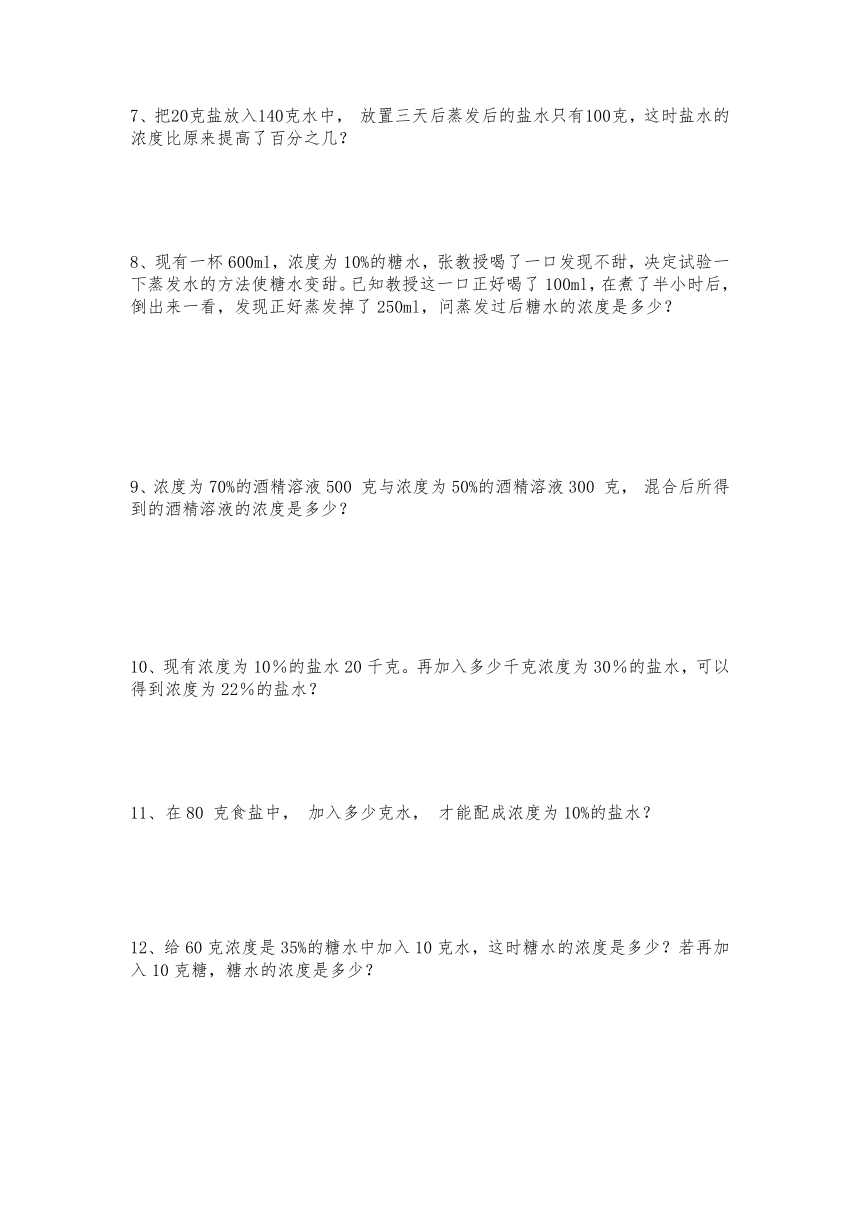 7、把20克盐放入140克水中， 放置三天后蒸发后的盐水只有100克，这时盐水的浓度比原来提高了百分之几？

8、现有一杯 600ml，浓度为 10%的糖水，张教授喝了一口发现不甜，决定试验一下蒸发水的方法使糖水变甜。已知教授这一口正好喝了 100ml，在煮了半小时后，倒出来一看，发现正好蒸发掉了 250ml，问蒸发过后糖水的浓度是多少？

9、浓度为 70%的酒精溶液 500 克与浓度为 50%的酒精溶液 300 克， 混合后所得到的酒精溶液的浓度是多少？

10、现有浓度为 10％的盐水 20 千克。再加入多少千克浓度为 30％的盐水，可以得到浓度为 22％的盐水？

11、在 80 克食盐中， 加入多少克水， 才能配成浓度为 10%的盐水？

12、给 60 克浓度是 35%的糖水中加入 10 克水，这时糖水的浓度是多少？若再加入 10 克糖，糖水的浓度是多少？